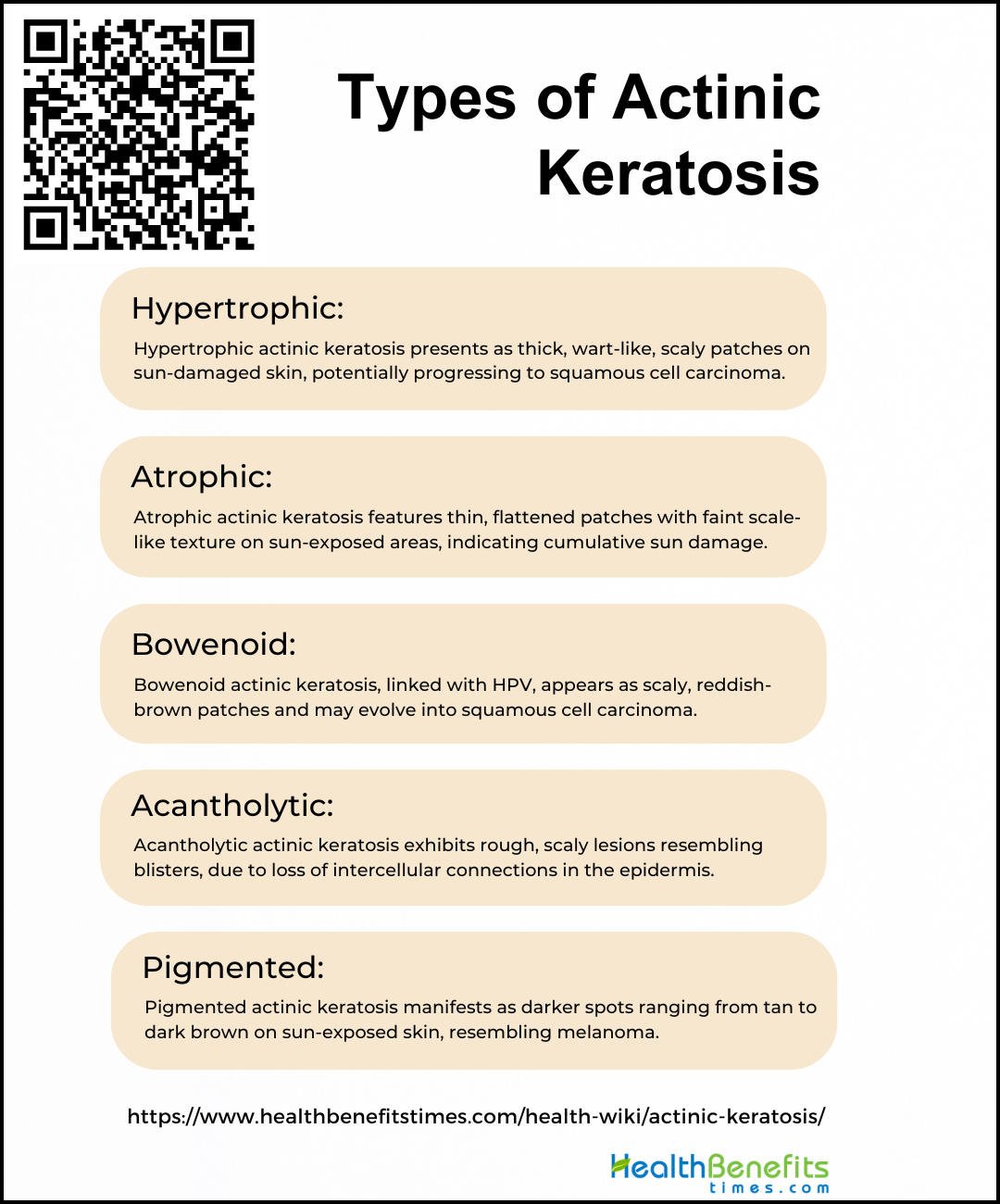 Types of Actinic Keratosis

Hypertrophic:

Hypertrophic actinic keratosis presents as thick, wart-like, scaly patches on sun-damaged skin, potentially progressing to squamous cell carcinoma.

Atrophic:

Atrophic actinic keratosis features thin, flattened patches with faint scale-like texture on sun-exposed areas, indicating cumulative sun damage.

Bowenoid:

Bowenoid actinic keratosis, linked with HPV, appears as scaly, reddish-brown patches and may evolve into squamous cell carcinoma.

Acantholytic:

Acantholytic actinic keratosis exhibits rough, scaly lesions resembling blisters, due to loss of intercellular connections in the epidermis.

Pigmented:

Pigmented actinic keratosis manifests as darker spots ranging from tan to dark brown on sun-exposed skin, resembling melanoma.

https://www.healthbenefitstimes.com/health-wiki/actinic-keratosis/

HealthBenefits times.com